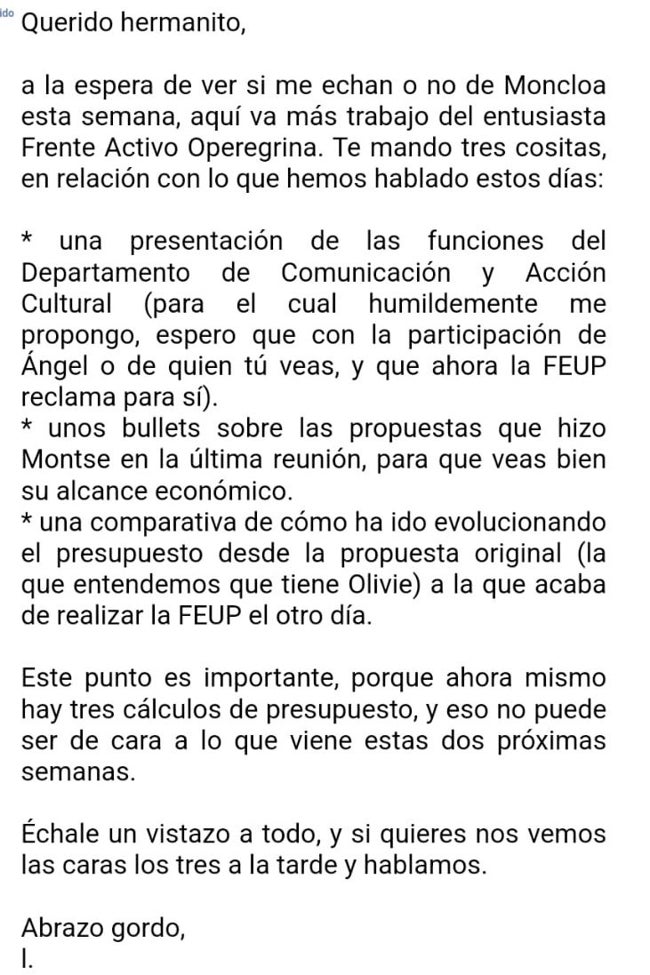 ido Querido hermanito,

a la espera de ver si me echan o no de Moncloa esta semana, aquí va más trabajo del entusiasta Frente Activo Operegrina. Te mando tres cositas, en relación con lo que hemos hablado estos días:

* una presentación de las funciones del Departamento de Comunicación y Acción Cultural (para el cual humildemente me propongo, espero que con la participación de Ángel o de quien tú veas, y que ahora la FEUP reclama para sí).
* unos bullets sobre las propuestas que hizo Montse en la última reunión, para que veas bien su alcance económico.
* una comparativa de cómo ha ido evolucionando el presupuesto desde la propuesta original (la que entendemos que tiene Olivie) a la que acaba de realizar la FEUP el otro día.

Este punto es importante, porque ahora mismo hay tres cálculos de presupuesto, y eso no puede ser de cara a lo que viene estas dos próximas semanas.

Échale un vistazo a todo, y si quieres nos vemos las caras los tres a la tarde y hablamos.

Abrazo gordo,
I.